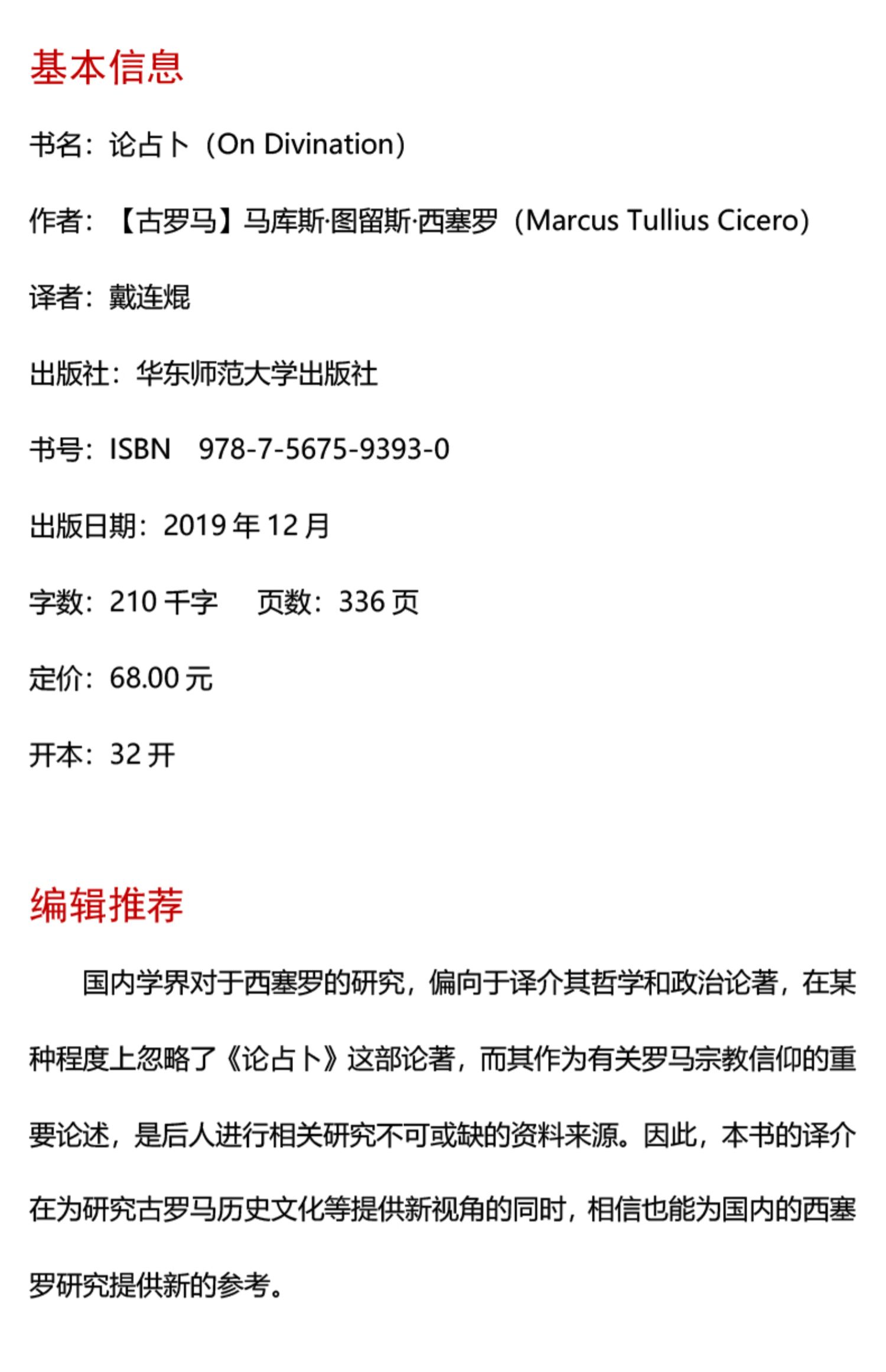 基本信息

书名：论占卜（On Divination）

作者：【古罗马】马库斯·图留斯·西塞罗（Marcus Tullius Cicero）

译者：戴连焜

出版社：华东师范大学出版社

书号：ISBN 978-7-5675-9393-0

出版日期：2019 年 12 月

字数：210 千字　页数：336 页

定价：68.00 元

开本：32 开

编辑推荐

国内学界对于西塞罗的研究，偏向于译介其哲学和政治论著，在某种程度上忽略了《论占卜》这部论著，而其作为有关罗马宗教信仰的重要论述，是后人进行相关研究不可或缺的资料来源。因此，本书的译介在为研究古罗马历史文化等提供新视角的同时，相信也能为国内的西塞罗研究提供新的参考。